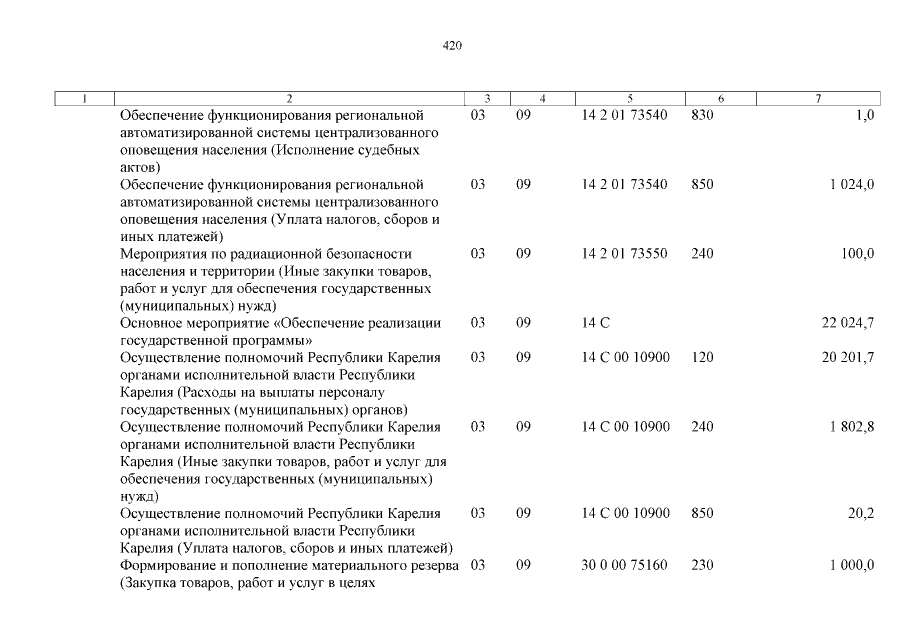 420

| 1 | 2 | 3 | 4 | 5 | 6 | 7 |
|---|---|---|---|---|---|---|
| | Обеспечение функционирования региональной автоматизированной системы централизованного оповещения населения (Исполнение судебных актов) | 03 | 09 | 14 2 01 73540 | 830 | 1,0 |
| | Обеспечение функционирования региональной автоматизированной системы централизованного оповещения населения (Уплата налогов, сборов и иных платежей) | 03 | 09 | 14 2 01 73540 | 850 | 1 024,0 |
| | Мероприятия по радиационной безопасности населения и территории (Иные закупки товаров, работ и услуг для обеспечения государственных (муниципальных) нужд) | 03 | 09 | 14 2 01 73550 | 240 | 100,0 |
| | Основное мероприятие «Обеспечение реализации государственной программы» | 03 | 09 | 14 С | | 22 024,7 |
| | Осуществление полномочий Республики Карелия органами исполнительной власти Республики Карелия (Расходы на выплаты персоналу государственных (муниципальных) органов) | 03 | 09 | 14 С 00 10900 | 120 | 20 201,7 |
| | Осуществление полномочий Республики Карелия органами исполнительной власти Республики Карелия (Иные закупки товаров, работ и услуг для обеспечения государственных (муниципальных) нужд) | 03 | 09 | 14 С 00 10900 | 240 | 1 802,8 |
| | Осуществление полномочий Республики Карелия органами исполнительной власти Республики Карелия (Уплата налогов, сборов и иных платежей) | 03 | 09 | 14 С 00 10900 | 850 | 20,2 |
| | Формирование и пополнение материального резерва (Закупка товаров, работ и услуг в целях | 03 | 09 | 30 0 00 75160 | 230 | 1 000,0 |